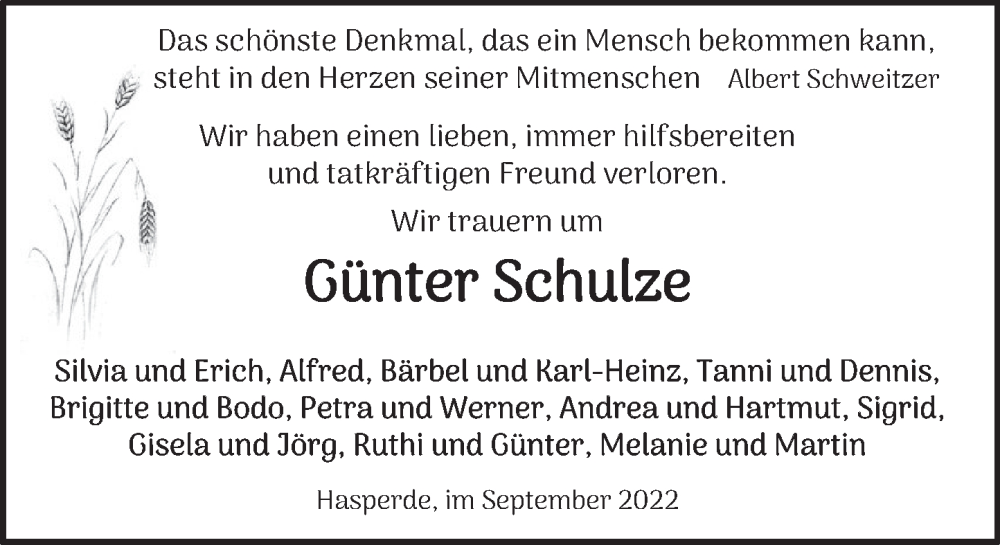 Das schönste Denkmal, das ein Mensch bekommen kann, steht in den Herzen seiner Mitmenschen Albert Schweitzer

Wir haben einen lieben, immer hilfsbereiten und tatkräftigen Freund verloren.

Wir trauern um

Günter Schulze

Silvia und Erich, Alfred, Bärbel und Karl-Heinz, Tanni und Dennis, Brigitte und Bodo, Petra und Werner, Andrea und Hartmut, Sigrid, Gisela und Jörg, Ruthi und Günter, Melanie und Martin

Hasperde, im September 2022